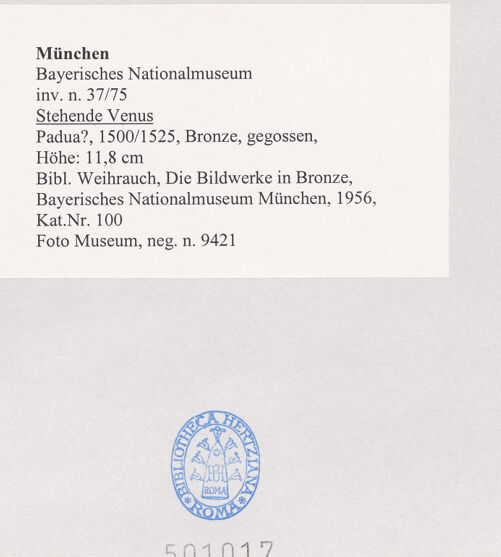 München
Bayerisches Nationalmuseum
inv. n. 37/75
Stehende Venus
Padua?, 1500/1525, Bronze, gegossen,
Höhe: 11,8 cm
Bibl. Weihrauch, Die Bildwerke in Bronze, Bayerisches Nationalmuseum München, 1956, Kat.Nr. 100
Foto Museum, neg. n. 9421

BIBLIOTHECA HERTZIANA ROMA
ROMA

501017